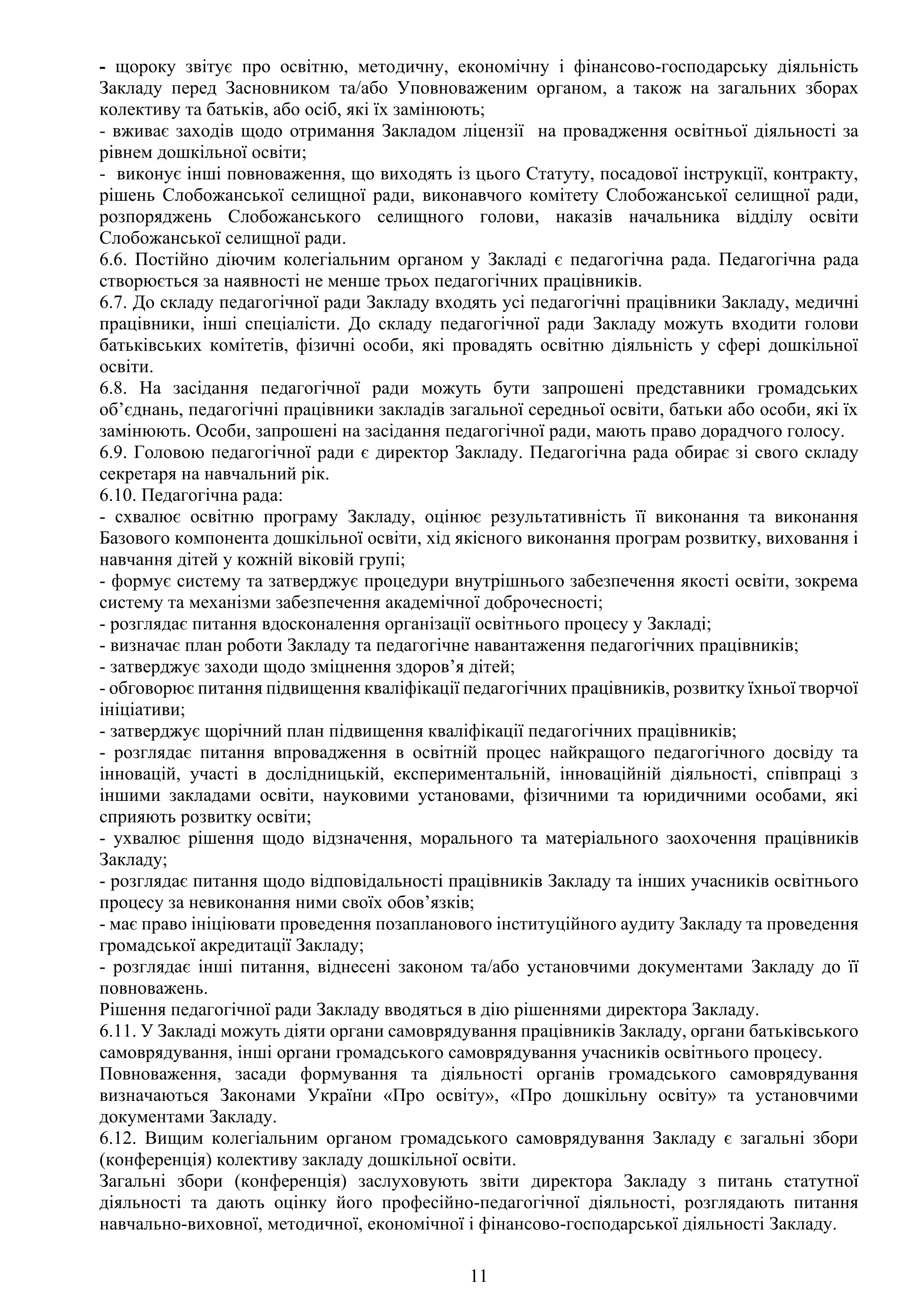 - щороку звітує про освітню, методичну, економічну і фінансово-господарську діяльність Закладу перед Засновником та/або Уповноваженим органом, а також на загальних зборах колективу та батьків, або осіб, які їх замінюють;
- вживає заходів щодо отримання Закладом ліцензії на провадження освітньої діяльності за рівнем дошкільної освіти;
- виконує інші повноваження, що виходять із цього Статуту, посадової інструкції, контракту, рішень Слобожанської селищної ради, виконавчого комітету Слобожанської селищної ради, розпоряджень Слобожанського селищного голови, наказів начальника відділу освіти Слобожанської селищної ради.
6.6. Постійно діючим колегіальним органом у Закладі є педагогічна рада. Педагогічна рада створюється за наявності не менше трьох педагогічних працівників.
6.7. До складу педагогічної ради Закладу входять усі педагогічні працівники Закладу, медичні працівники, інші спеціалісти. До складу педагогічної ради Закладу можуть входити голови батьківських комітетів, фізичні особи, які провадять освітню діяльність у сфері дошкільної освіти.
6.8. На засідання педагогічної ради можуть бути запрошені представники громадських об'єднань, педагогічні працівники закладів загальної середньої освіти, батьки або особи, які їх замінюють. Особи, запрошені на засідання педагогічної ради, мають право дорадчого голосу.
6.9. Головою педагогічної ради є директор Закладу. Педагогічна рада обирає зі свого складу секретаря на навчальний рік.
6.10. Педагогічна рада:
- схвалює освітню програму Закладу, оцінює результативність її виконання та виконання Базового компонента дошкільної освіти, хід якісного виконання програм розвитку, виховання і навчання дітей у кожній віковій групі;
- формує систему та затверджує процедури внутрішнього забезпечення якості освіти, зокрема систему та механізми забезпечення академічної доброчесності;
- розглядає питання вдосконалення організації освітнього процесу у Закладі;
- визначає план роботи Закладу та педагогічне навантаження педагогічних працівників;
- затверджує заходи щодо зміцнення здоров'я дітей;
- обговорює питання підвищення кваліфікації педагогічних працівників, розвитку їхньої творчої ініціативи;
- затверджує щорічний план підвищення кваліфікації педагогічних працівників;
- розглядає питання впровадження в освітній процес найкращого педагогічного досвіду та інновацій, участі в дослідницькій, експериментальній, інноваційній діяльності, співпраці з іншими закладами освіти, науковими установами, фізичними та юридичними особами, які сприяють розвитку освіти;
- ухвалює рішення щодо відзначення, морального та матеріального заохочення працівників Закладу;
- розглядає питання щодо відповідальності працівників Закладу та інших учасників освітнього процесу за невиконання ними своїх обов'язків;
- має право ініціювати проведення позапланового інституційного аудиту Закладу та проведення громадської акредитації Закладу;
- розглядає інші питання, віднесені законом та/або установчими документами Закладу до її повноважень.
Рішення педагогічної ради Закладу вводяться в дію рішеннями директора Закладу.
6.11. У Закладі можуть діяти органи самоврядування працівників Закладу, органи батьківського самоврядування, інші органи громадського самоврядування учасників освітнього процесу.
Повноваження, засади формування та діяльності органів громадського самоврядування визначаються Законами України «Про освіту», «Про дошкільну освіту» та установчими документами Закладу.
6.12. Вищим колегіальним органом громадського самоврядування Закладу є загальні збори (конференція) колективу закладу дошкільної освіти.
Загальні збори (конференція) заслуховують звіти директора Закладу з питань статутної діяльності та дають оцінку його професійно-педагогічної діяльності, розглядають питання навчально-виховної, методичної, економічної і фінансово-господарської діяльності Закладу.

11